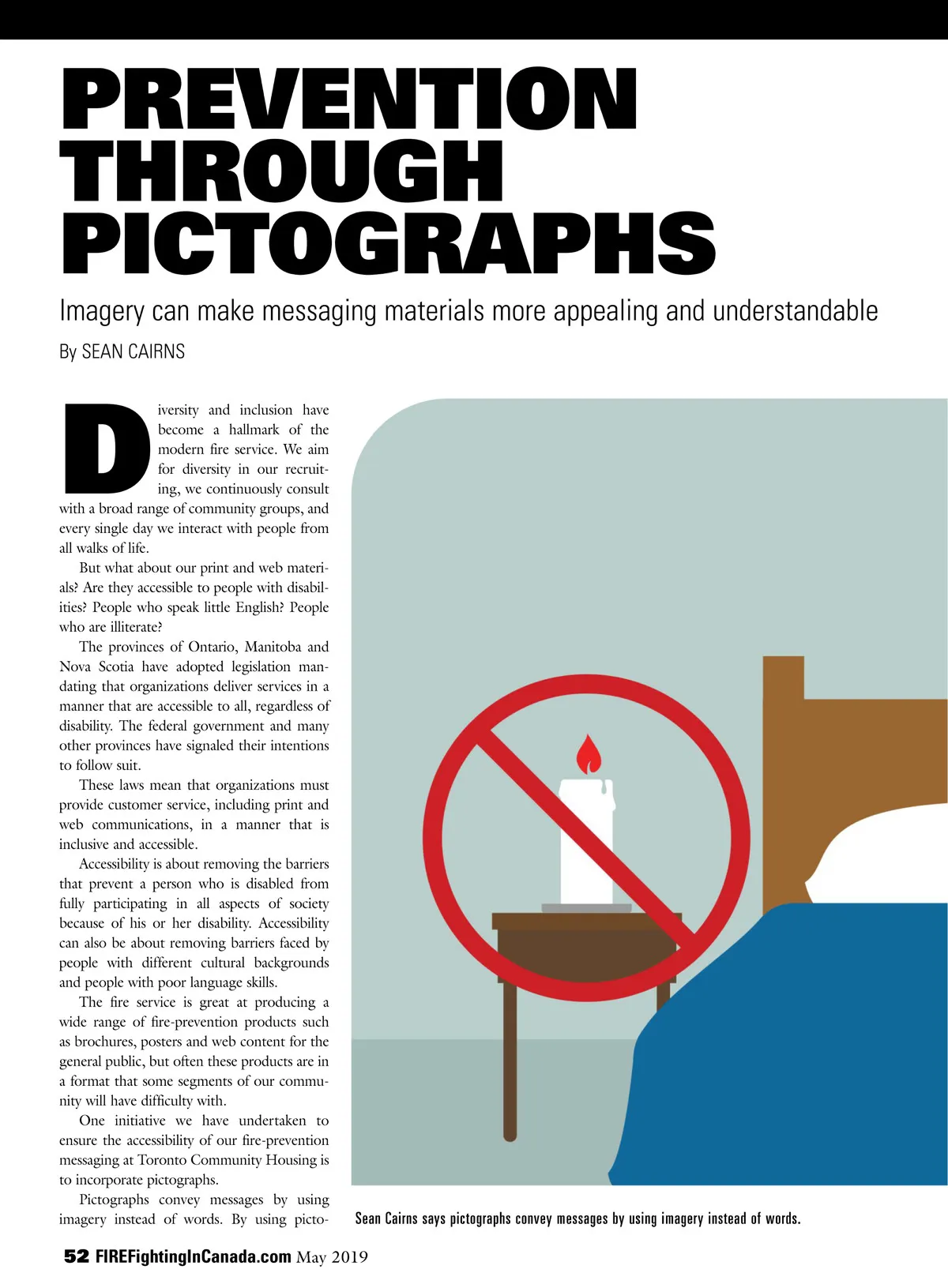 PREVENTION THROUGH PICTOGRAPHS

Imagery can make messaging materials more appealing and understandable

By SEAN CAIRNS

Diversity and inclusion have become a hallmark of the modern fire service. We aim for diversity in our recruiting, we continuously consult with a broad range of community groups, and every single day we interact with people from all walks of life.

But what about our print and web materials? Are they accessible to people with disabilities? People who speak little English? People who are illiterate?

The provinces of Ontario, Manitoba and Nova Scotia have adopted legislation mandating that organizations deliver services in a manner that are accessible to all, regardless of disability. The federal government and many other provinces have signaled their intentions to follow suit.

These laws mean that organizations must provide customer service, including print and web communications, in a manner that is inclusive and accessible.

Accessibility is about removing the barriers that prevent a person who is disabled from fully participating in all aspects of society because of his or her disability. Accessibility can also be about removing barriers faced by people with different cultural backgrounds and people with poor language skills.

The fire service is great at producing a wide range of fire-prevention products such as brochures, posters and web content for the general public, but often these products are in a format that some segments of our community will have difficulty with.

One initiative we have undertaken to ensure the accessibility of our fire-prevention messaging at Toronto Community Housing is to incorporate pictographs.

Pictographs convey messages by using imagery instead of words. By using picto-

Sean Cairns says pictographs convey messages by using imagery instead of words.

52 FIREFightingInCanada.com May 2019